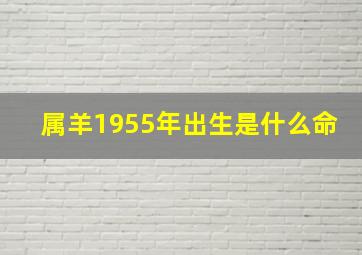 属羊1955年出生是什么命